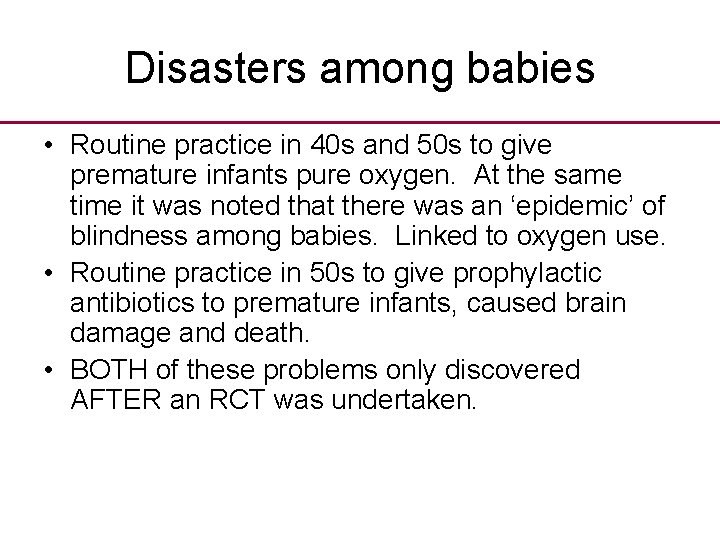 Disasters among babies

• Routine practice in 40s and 50s to give premature infants pure oxygen. At the same time it was noted that there was an ‘epidemic’ of blindness among babies. Linked to oxygen use.
• Routine practice in 50s to give prophylactic antibiotics to premature infants, caused brain damage and death.
• BOTH of these problems only discovered AFTER an RCT was undertaken.